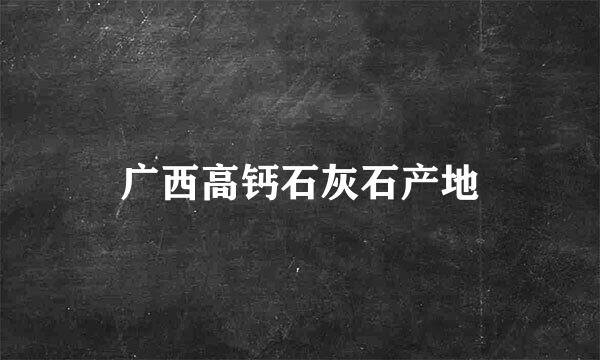 广西高钙石灰石产地